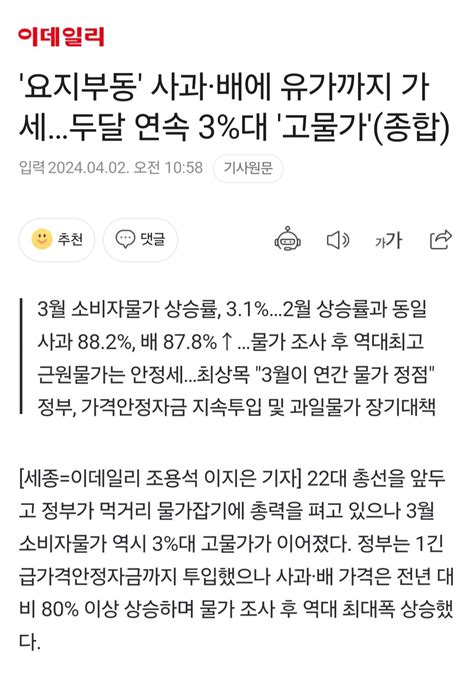 이데일리

'요지부동' 사과·배에 유가까지 가세...두달 연속 3%대 '고물가'(종합)

입력 2024.04.02. 오전 10:58 기사원문

추천 댓글 가가

3월 소비자물가 상승률, 3.1%...2월 상승률과 동일
사과 88.2%, 배 87.8%↑...물가 조사 후 역대최고
근원물가는 안정세...최상목 "3월이 연간 물가 정점"
정부, 가격안정자금 지속투입 및 과일물가 장기대책

[세종=이데일리 조용석 이지은 기자] 22대 총선을 앞두고 정부가 먹거리 물가잡기에 총력을 펴고 있으나 3월 소비자물가 역시 3%대 고물가가 이어졌다. 정부는 1긴급가격안정자금까지 투입했으나 사과·배 가격은 전년 대비 80% 이상 상승하며 물가 조사 후 역대 최대폭 상승했다.